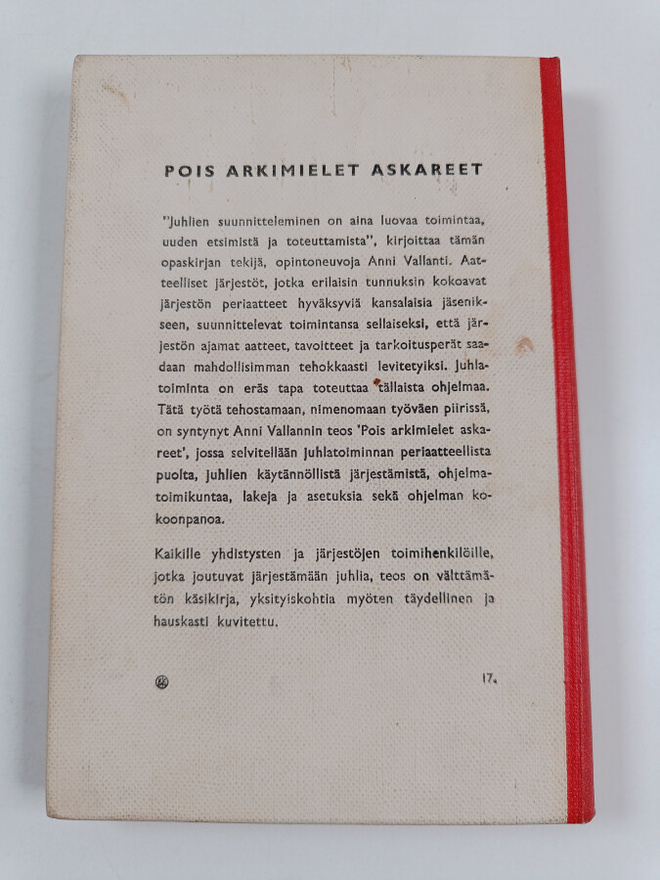 POIS ARKIMIELET ASKAREET

"Juhlien suunnitteleminen on aina luovaa toimintaa, uuden etsimistä ja toteuttamista", kirjoittaa tämän opaskirjan tekijä, opintoneuvoja Anni Vallanti. Aatteelliset järjestöt, jotka erilaisin tunnuksin kokoavat järjestön periaatteet hyväksyviä kansalaisia jäsenikseen, suunnittelevat toimintansa sellaiseksi, että järjestön ajamat aatteet, tavoitteet ja tarkoitusperät saadaan mahdollisimman tehokkaasti levitetyiksi. Juhlatoiminta on eräs tapa toteuttaa tällaista ohjelmaa. Tätä työtä tehostamaan, nimenomaan työväen piirissä, on syntynyt Anni Vallannin teos 'Pois arkimielet askareet', jossa selvitellään juhlatoiminnan periaatteellista puolta, juhlien käytännöllistä järjestämistä, ohjelmatoimikuntaa, lakeja ja asetuksia sekä ohjelman kokoonpanoa.

Kaikille yhdistysten ja järjestöjen toimihenkilöille, jotka joutuvat järjestämään juhlia, teos on välttämätön käsikirja, yksityiskohtia myöten täydellinen ja hauskasti kuvitettu.

17.